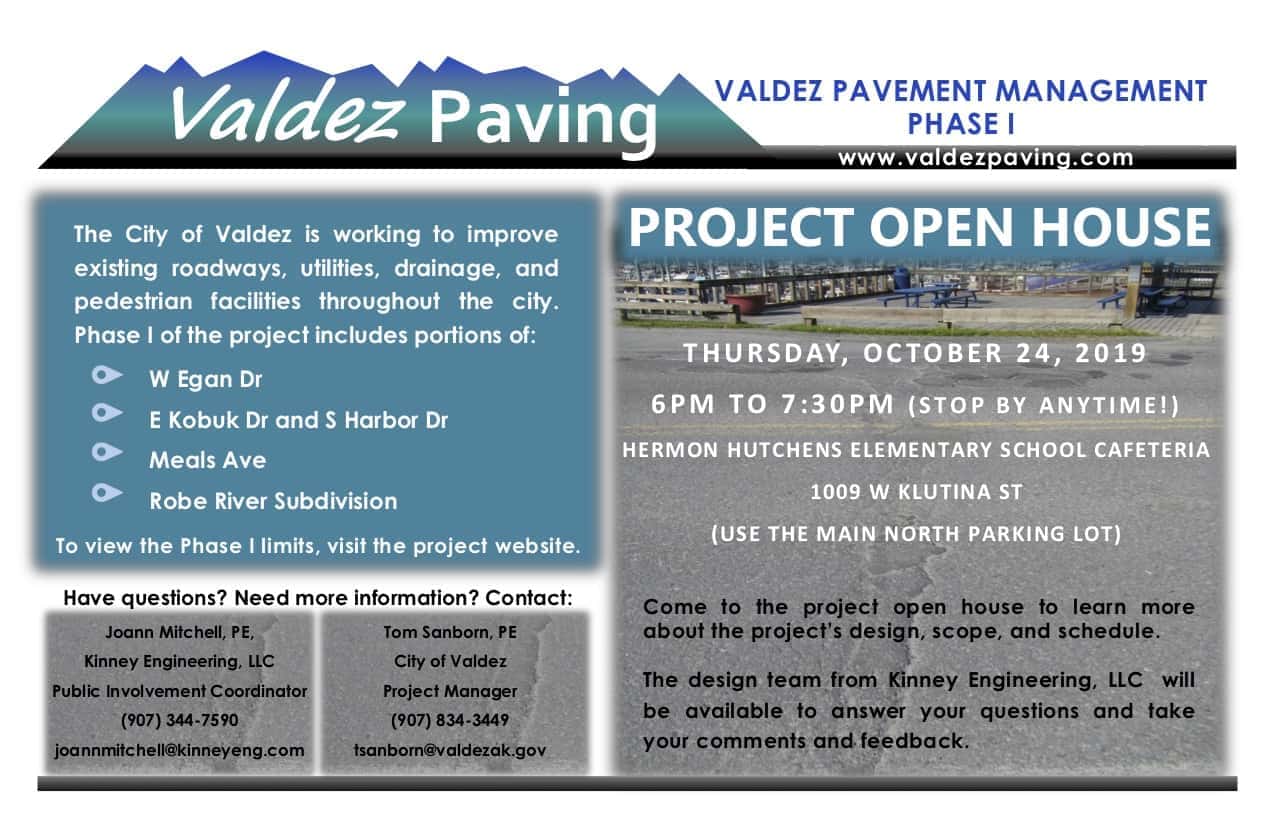 Valdez Paving

VALDEZ PAVEMENT MANAGEMENT PHASE I

www.valdezpaving.com

The City of Valdez is working to improve existing roadways, utilities, drainage, and pedestrian facilities throughout the city. Phase I of the project includes portions of:

W Egan Dr

E Kobuk Dr and S Harbor Dr

Meals Ave

Robe River Subdivision

To view the Phase I limits, visit the project website.

Have questions? Need more information? Contact:

Joann Mitchell, PE,
Kinney Engineering, LLC
Public Involvement Coordinator
(907) 344-7590
joannmitchell@kinneyeng.com

Tom Sanborn, PE
City of Valdez
Project Manager
(907) 834-3449
tsanborn@valdezak.gov

PROJECT OPEN HOUSE

THURSDAY, OCTOBER 24, 2019

6PM TO 7:30PM (STOP BY ANYTIME!)

HERMON HUTCHENS ELEMENTARY SCHOOL CAFETERIA

1009 W KLUTINA ST

(USE THE MAIN NORTH PARKING LOT)

Come to the project open house to learn more about the project's design, scope, and schedule.

The design team from Kinney Engineering, LLC will be available to answer your questions and take your comments and feedback.